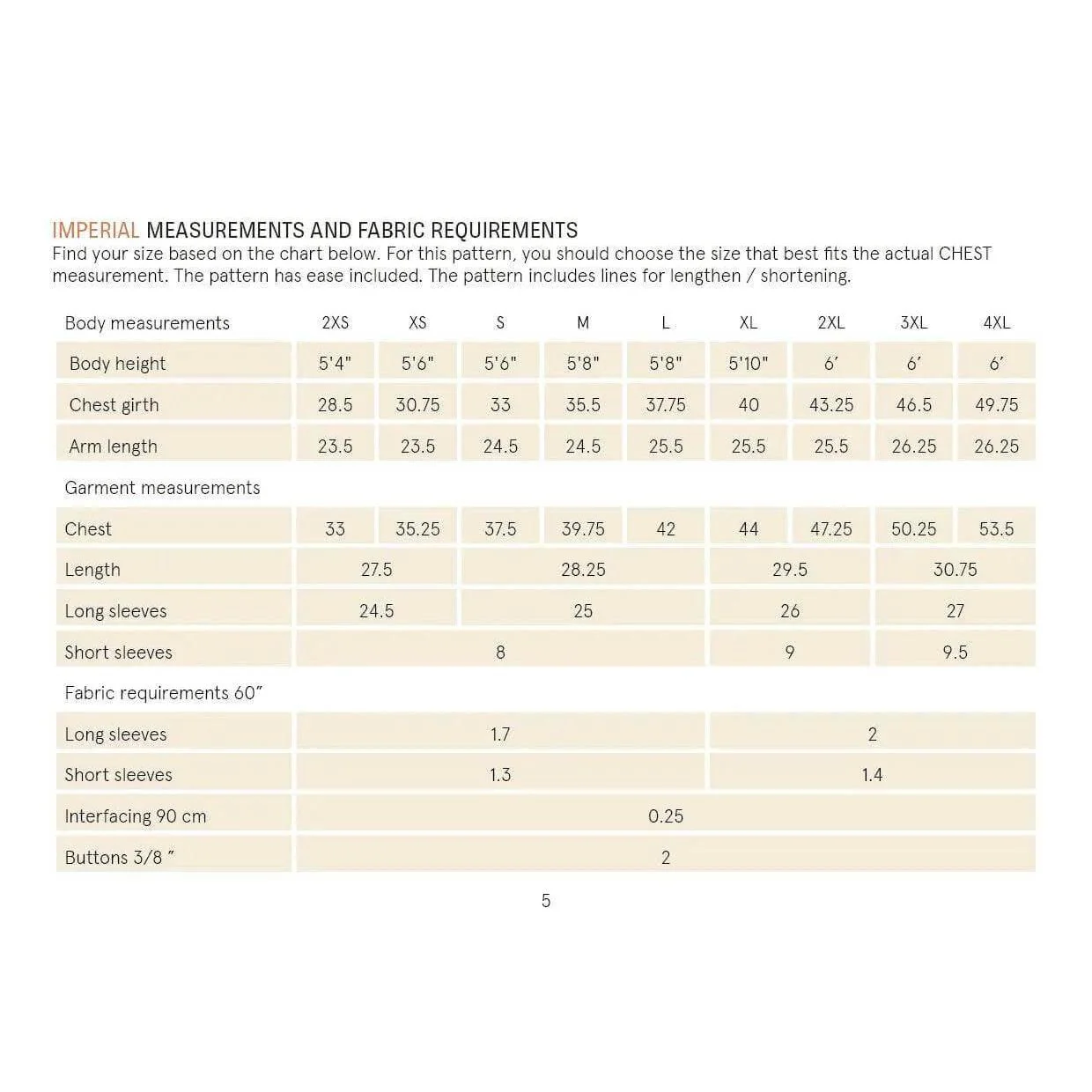 IMPERIAL MEASUREMENTS AND FABRIC REQUIREMENTS
Find your size based on the chart below. For this pattern, you should choose the size that best fits the actual CHEST measurement. The pattern has ease included. The pattern includes lines for lengthen / shortening.

| Body measurements | 2XS | XS | S | M | L | XL | 2XL | 3XL | 4XL |
|---|---|---|---|---|---|---|---|---|---|
| Body height | 5'4" | 5'6" | 5'6" | 5'8" | 5'8" | 5'10" | 6' | 6' | 6' |
| Chest girth | 28.5 | 30.75 | 33 | 35.5 | 37.75 | 40 | 43.25 | 46.5 | 49.75 |
| Arm length | 23.5 | 23.5 | 24.5 | 24.5 | 25.5 | 25.5 | 25.5 | 26.25 | 26.25 |
| Garment measurements | | | | | | | | | |
| Chest | 33 | 35.25 | 37.5 | 39.75 | 42 | 44 | 47.25 | 50.25 | 53.5 |
| Length | 27.5 | | 28.25 | | | 29.5 | | 30.75 | |
| Long sleeves | 24.5 | | 25 | | | 26 | | 27 | |
| Short sleeves | 8 | | | | | 9 | | 9.5 | |
| Fabric requirements 60" | | | | | | | | | |
| Long sleeves | 1.7 | | | | | 2 | | | |
| Short sleeves | 1.3 | | | | | 1.4 | | | |
| Interfacing 90 cm | 0.25 | | | | | | | | |
| Buttons 3/8 " | 2 | | | | | | | | |

5